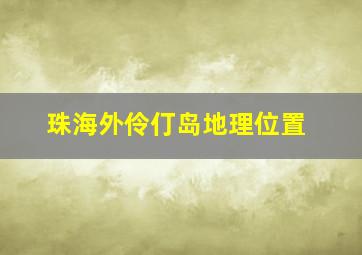 珠海外伶仃岛地理位置